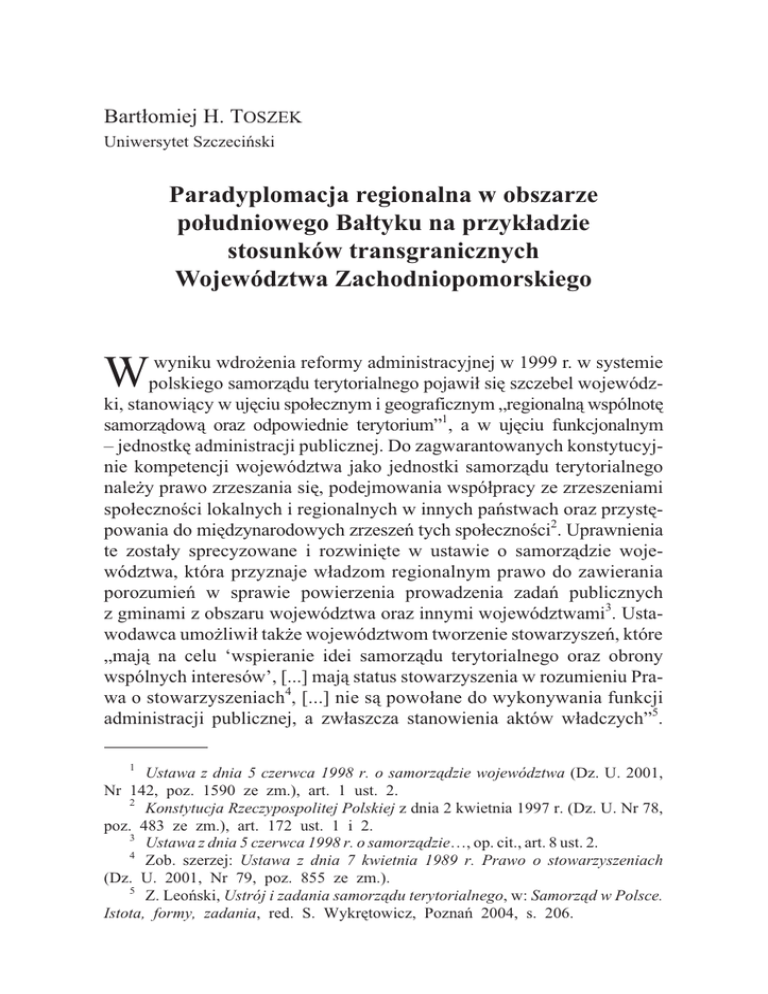 Bartłomiej H. TOSZEK
Uniwersytet Szczeciński

Paradyplomacja regionalna w obszarze południowego Bałtyku na przykładzie stosunków transgranicznych Województwa Zachodniopomorskiego

W wyniku wdrożenia reformy administracyjnej w 1999 r. w systemie polskiego samorządu terytorialnego pojawił się szczebel wojewódzki, stanowiący w ujęciu społecznym i geograficznym „regionalną wspólnotę samorządową oraz odpowiednie terytorium"$^{1}$, a w ujęciu funkcjonalnym – jednostkę administracji publicznej. Do zagwarantowanych konstytucyjnie kompetencji województwa jako jednostki samorządu terytorialnego należy prawo zrzeszania się, podejmowania współpracy ze zrzeszeniami społeczności lokalnych i regionalnych w innych państwach oraz przystępowania do międzynarodowych zrzeszeń tych społeczności$^{2}$. Uprawnienia te zostały sprecyzowane i rozwinięte w ustawie o samorządzie województwa, która przyznaje władzom regionalnym prawo do zawierania porozumień w sprawie powierzenia prowadzenia zadań publicznych z gminami z obszaru województwa oraz innymi województwami$^{3}$. Ustawodawca umożliwił także województwom tworzenie stowarzyszeń, które „mają na celu 'wspieranie idei samorządu terytorialnego oraz obrony wspólnych interesów', [...] mają status stowarzyszenia w rozumieniu Prawa o stowarzyszeniach$^{4}$, [...] nie są powołane do wykonywania funkcji administracji publicznej, a zwłaszcza stanowienia aktów władczych"$^{5}$.

$^{1}$ Ustawa z dnia 5 czerwca 1998 r. o samorządzie województwa (Dz. U. 2001, Nr 142, poz. 1590 ze zm.), art. 1 ust. 2.
$^{2}$ Konstytucja Rzeczypospolitej Polskiej z dnia 2 kwietnia 1997 r. (Dz. U. Nr 78, poz. 483 ze zm.), art. 172 ust. 1 i 2.
$^{3}$ Ustawa z dnia 5 czerwca 1998 r. o samorządzie…, op. cit., art. 8 ust. 2.
$^{4}$ Zob. szerzej: Ustawa z dnia 7 kwietnia 1989 r. Prawo o stowarzyszeniach (Dz. U. 2001, Nr 79, poz. 855 ze zm.).
$^{5}$ Z. Leoński, Ustrój i zadania samorządu terytorialnego, w: Samorząd w Polsce. Istota, formy, zadania, red. S. Wykrętowicz, Poznań 2004, s. 206.